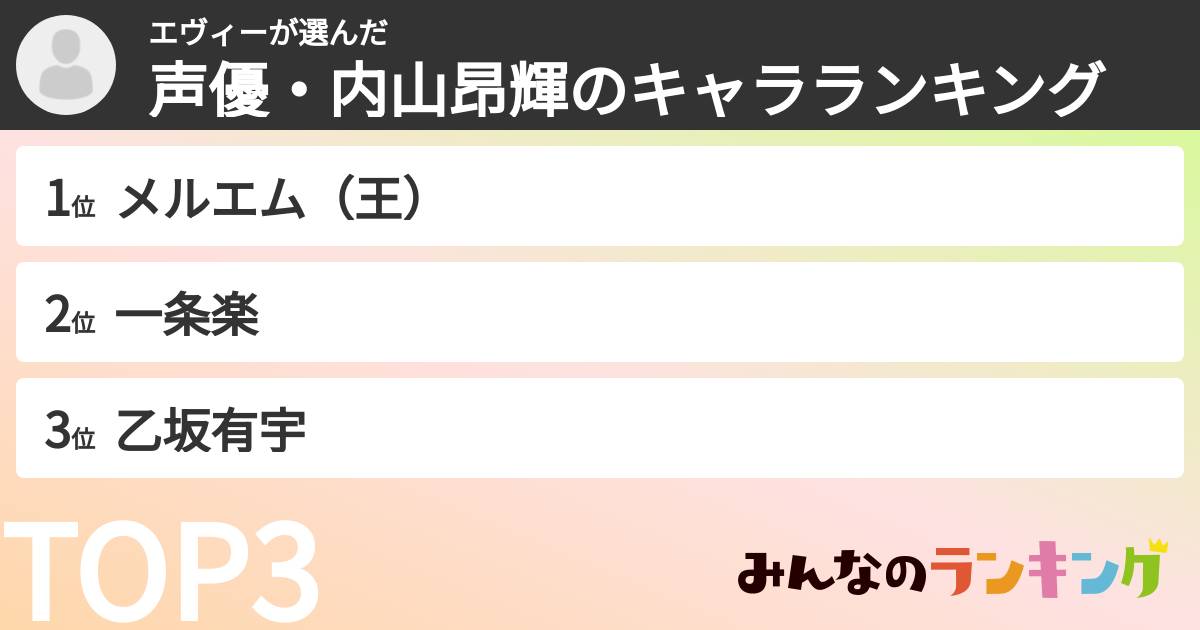 エヴィーが選んだ
声優・内山昂輝のキャラランキング

1位 メルエム（王）

2位 一条楽

3位 乙坂有宇

TOP3

みんなのランキング